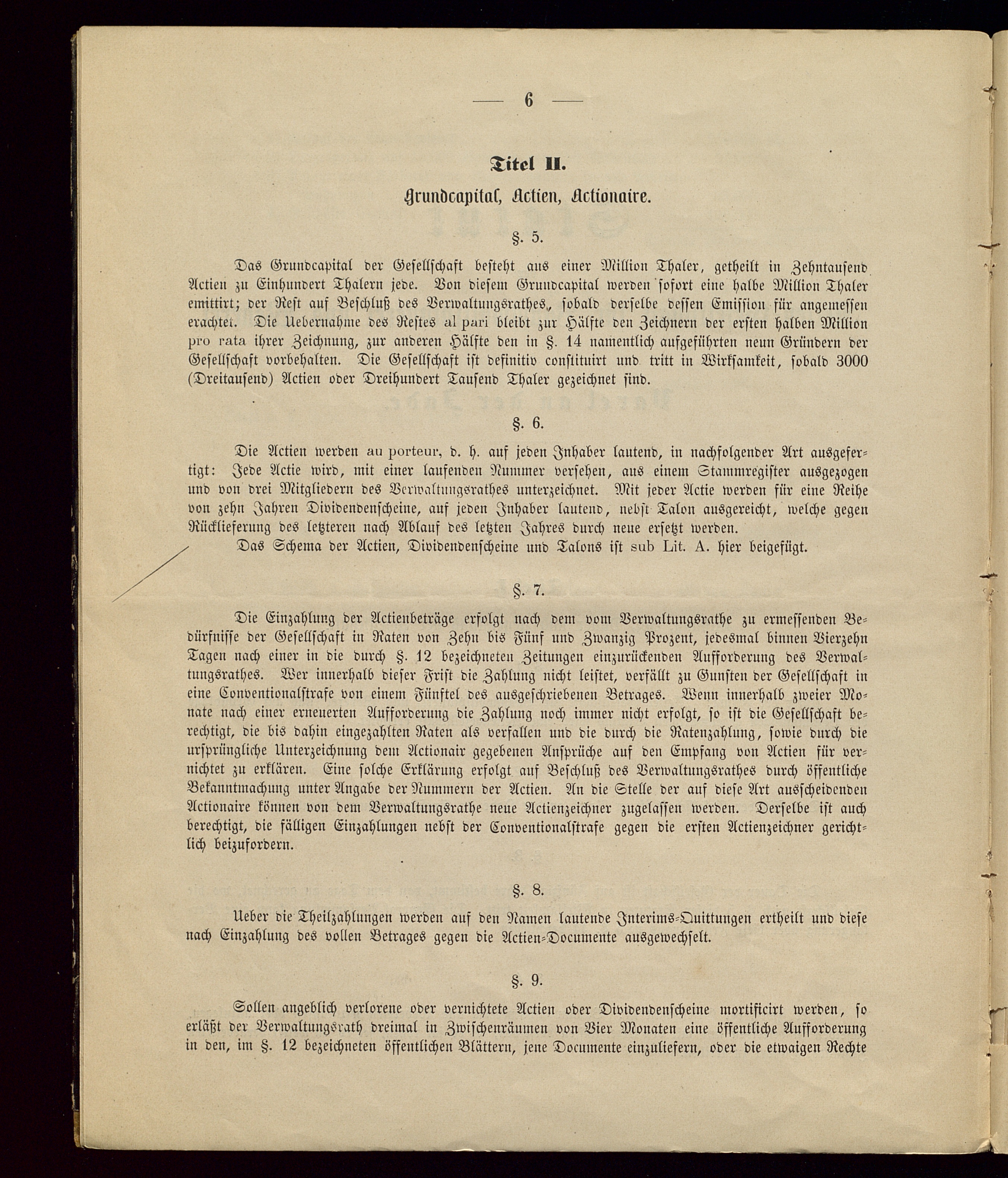 — 6 —

Titel II.

Grundcapital, Actien, Actionaire.

§. 5.

Das Grundcapital der Gesellschaft besteht aus einer Million Thaler, getheilt in Zehntausend Actien zu Einhundert Thalern jede. Von diesem Grundcapital werden sofort eine halbe Million Thaler emittirt; der Rest auf Beschluß des Verwaltungsrathes, sobald derselbe dessen Emission für angemessen erachtet. Die Uebernahme des Restes al pari bleibt zur Hälfte den Zeichnern der ersten halben Million pro rata ihrer Zeichnung, zur anderen Hälfte den in §. 14 namentlich aufgeführten neun Gründern der Gesellschaft vorbehalten. Die Gesellschaft ist definitiv constituirt und tritt in Wirksamkeit, sobald 3000 (Dreitausend) Actien oder Dreihundert Tausend Thaler gezeichnet sind.

§. 6.

Die Actien werden au porteur, d. h. auf jeden Inhaber lautend, in nachfolgender Art ausgefertigt: Jede Actie wird, mit einer laufenden Nummer versehen, aus einem Stammregister ausgezogen und von drei Mitgliedern des Verwaltungsrathes unterzeichnet. Mit jeder Actie werden für eine Reihe von zehn Jahren Dividendenscheine, auf jeden Inhaber lautend, nebst Talon ausgereicht, welche gegen Rücklieferung des letzteren nach Ablauf des letzten Jahres durch neue ersetzt werden.

Das Schema der Actien, Dividendenscheine und Talons ist sub Lit. A. hier beigefügt.

§. 7.

Die Einzahlung der Actienbeträge erfolgt nach dem vom Verwaltungsrathe zu ermessenden Bedürfnisse der Gesellschaft in Raten von Zehn bis Fünf und Zwanzig Prozent, jedesmal binnen Vierzehn Tagen nach einer in die durch §. 12 bezeichneten Zeitungen einzurückenden Aufforderung des Verwaltungsrathes. Wer innerhalb dieser Frist die Zahlung nicht leistet, verfällt zu Gunsten der Gesellschaft in eine Conventionalstrafe von einem Fünftel des ausgeschriebenen Betrages. Wenn innerhalb zweier Monate nach einer erneuerten Aufforderung die Zahlung noch immer nicht erfolgt, so ist die Gesellschaft berechtigt, die bis dahin eingezahlten Raten als verfallen und die durch die Ratenzahlung, sowie durch die ursprüngliche Unterzeichnung dem Actionair gegebenen Ansprüche auf den Empfang von Actien für vernichtet zu erklären. Eine solche Erklärung erfolgt auf Beschluß des Verwaltungsrathes durch öffentliche Bekanntmachung unter Angabe der Nummern der Actien. An die Stelle der auf diese Art ausscheidenden Actionaire können von dem Verwaltungsrathe neue Actienzeichner zugelassen werden. Derselbe ist auch berechtigt, die fälligen Einzahlungen nebst der Conventionalstrafe gegen die ersten Actienzeichner gerichtlich beizufordern.

§. 8.

Ueber die Theilzahlungen werden auf den Namen lautende Interims-Quittungen ertheilt und diese nach Einzahlung des vollen Betrages gegen die Actien-Documente ausgewechselt.

§. 9.

Sollen angeblich verlorene oder vernichtete Actien oder Dividendenscheine mortificirt werden, so erläßt der Verwaltungsrath dreimal in Zwischenräumen von Vier Monaten eine öffentliche Aufforderung in den, im §. 12 bezeichneten öffentlichen Blättern, jene Documente einzuliefern, oder die etwaigen Rechte